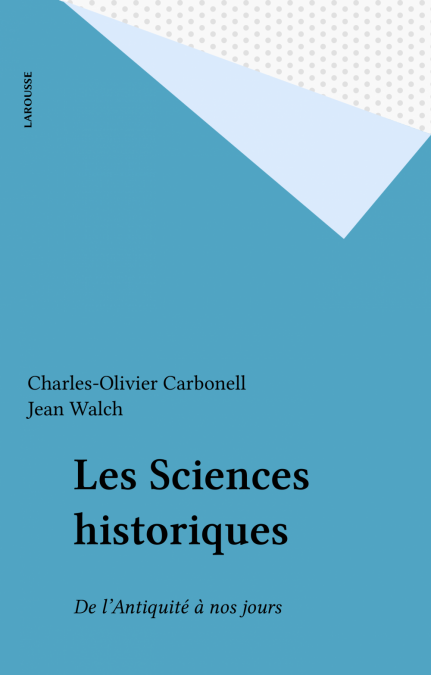 LAROUSSE

Charles-Olivier Carbonell
Jean Walch

Les Sciences historiques

De l'Antiquité à nos jours